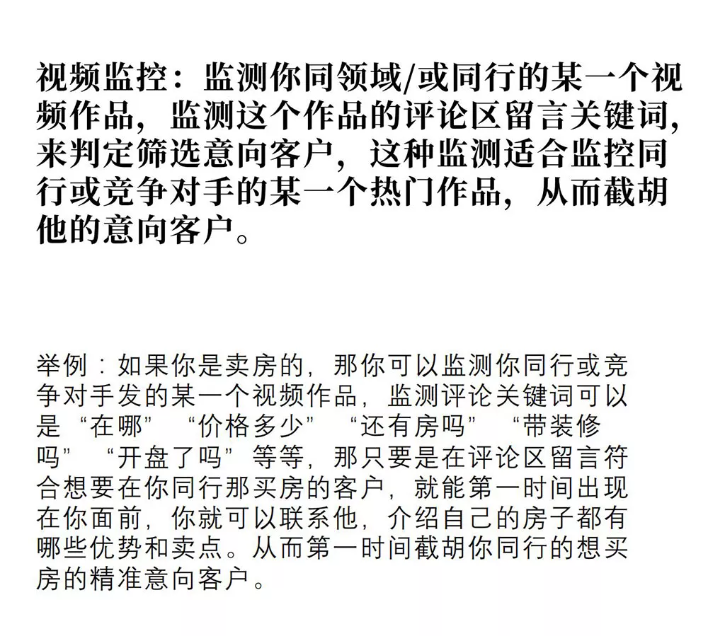 视频监控：监测你同领域/或同行的某一个视频作品，监测这个作品的评论区留言关键词，来判定筛选意向客户，这种监测适合监控同行或竞争对手的某一个热门作品，从而截胡他的意向客户。

举例：如果你是卖房的，那你可以监测你同行或竞争对手发的某一个视频作品，监测评论关键词可以是“在哪”“价格多少”“还有房吗”“带装修吗”“开盘了吗”等等，那只要是在评论区留言符合想要在你同行那买房的客户，就能第一时间出现在你面前，你就可以联系他，介绍自己的房子都有哪些优势和卖点。从而第一时间截胡你同行的想买房的精准意向客户。